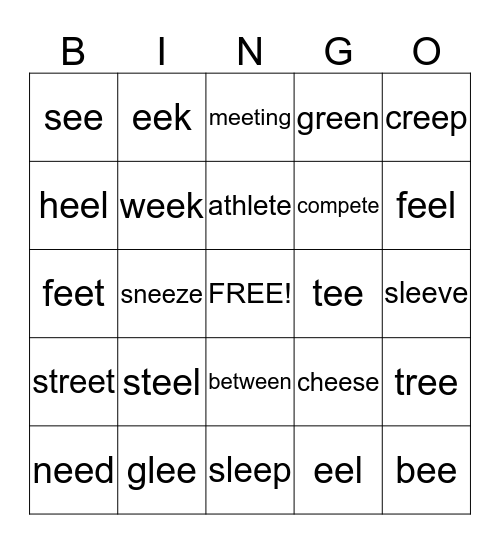 | B | I | N | G | O |
|---|---|---|---|---|
| see | eek | meeting | green | creep |
| heel | week | athlete | compete | feel |
| feet | sneeze | FREE! | tee | sleeve |
| street | steel | between | cheese | tree |
| need | glee | sleep | eel | bee |